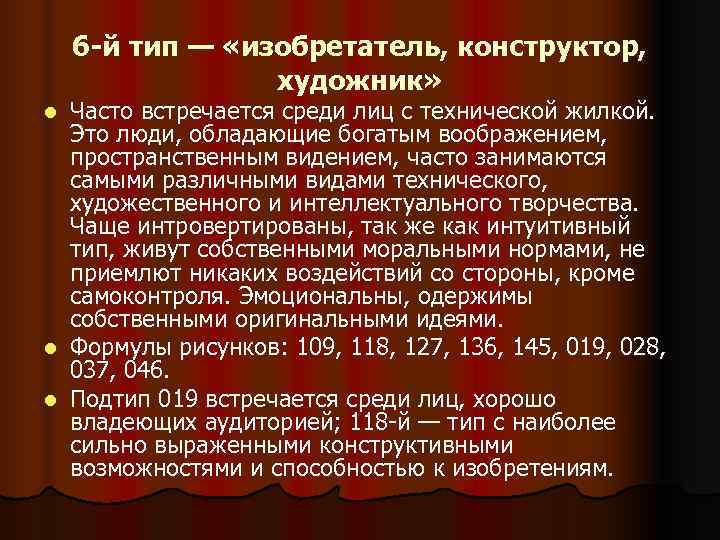 6-й тип — «изобретатель, конструктор, художник»

• Часто встречается среди лиц с технической жилкой. Это люди, обладающие богатым воображением, пространственным видением, часто занимаются самыми различными видами технического, художественного и интеллектуального творчества. Чаще интровертированы, так же как интуитивный тип, живут собственными моральными нормами, не приемлют никаких воздействий со стороны, кроме самоконтроля. Эмоциональны, одержимы собственными оригинальными идеями.

• Формулы рисунков: 109, 118, 127, 136, 145, 019, 028, 037, 046.

• Подтип 019 встречается среди лиц, хорошо владеющих аудиторией; 118-й — тип с наиболее сильно выраженными конструктивными возможностями и способностью к изобретениям.